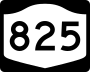 825